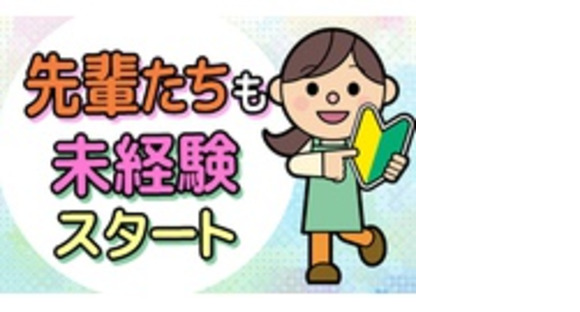 先輩たちも
未経験
スタート